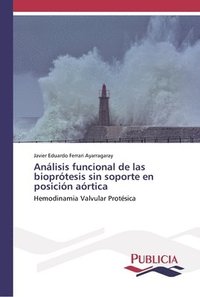 Javier Eduardo Ferrari Ayarragaray

Análisis funcional de las bioprótesis sin soporte en posición aórtica

Hemodinamia Valvular Protésica

PUBLICIA